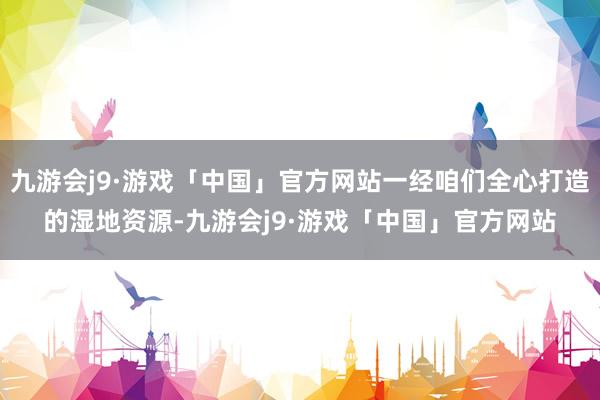 九游会j9·游戏「中国」官方网站一经咱们全心打造的湿地资源-九游会j9·游戏「中国」官方网站